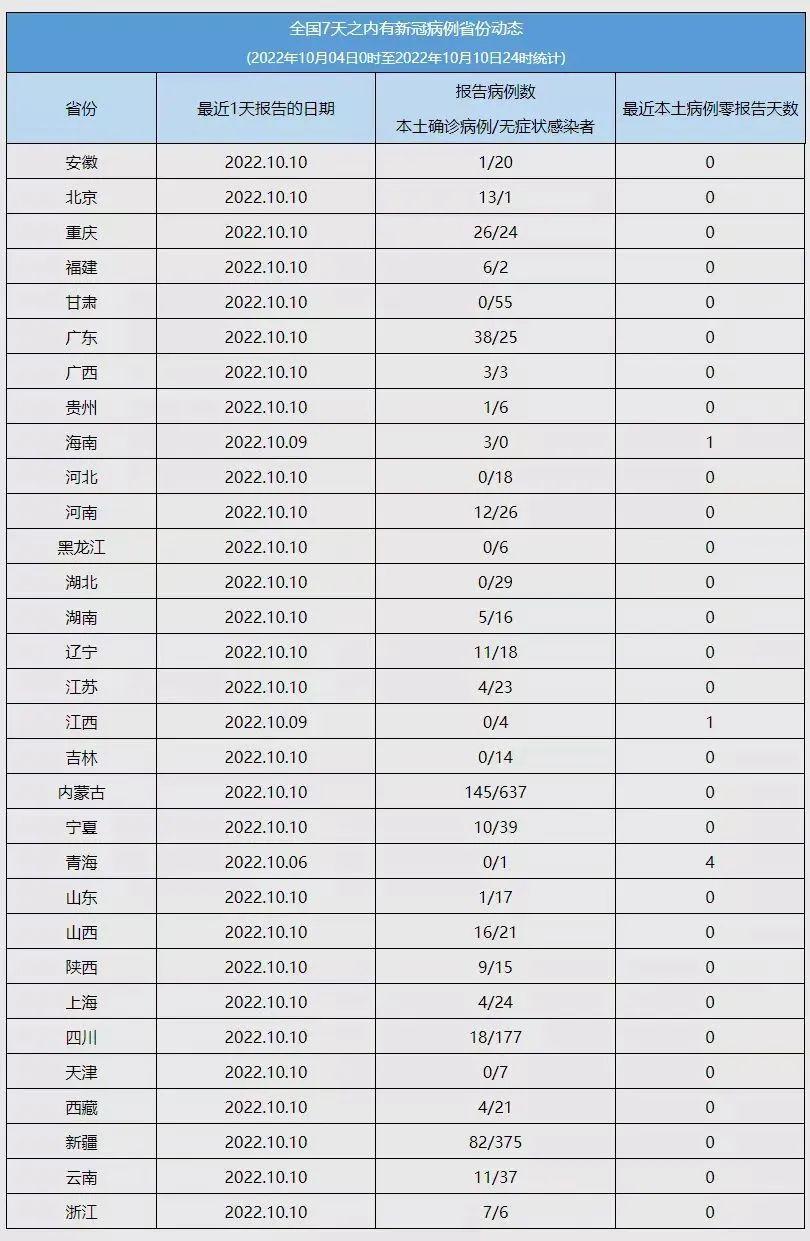 全国7天之内有新冠病例省份动态

(2022年10月04日0时至2022年10月10日24时统计)

| 省份 | 最近1天报告的日期 | 报告病例数 本土确诊病例/无症状感染者 | 最近本土病例零报告天数 |
|---|---|---|---|
| 安徽 | 2022.10.10 | 1/20 | 0 |
| 北京 | 2022.10.10 | 13/1 | 0 |
| 重庆 | 2022.10.10 | 26/24 | 0 |
| 福建 | 2022.10.10 | 6/2 | 0 |
| 甘肃 | 2022.10.10 | 0/55 | 0 |
| 广东 | 2022.10.10 | 38/25 | 0 |
| 广西 | 2022.10.10 | 3/3 | 0 |
| 贵州 | 2022.10.10 | 1/6 | 0 |
| 海南 | 2022.10.09 | 3/0 | 1 |
| 河北 | 2022.10.10 | 0/18 | 0 |
| 河南 | 2022.10.10 | 12/26 | 0 |
| 黑龙江 | 2022.10.10 | 0/6 | 0 |
| 湖北 | 2022.10.10 | 0/29 | 0 |
| 湖南 | 2022.10.10 | 5/16 | 0 |
| 辽宁 | 2022.10.10 | 11/18 | 0 |
| 江苏 | 2022.10.10 | 4/23 | 0 |
| 江西 | 2022.10.09 | 0/4 | 1 |
| 吉林 | 2022.10.10 | 0/14 | 0 |
| 内蒙古 | 2022.10.10 | 145/637 | 0 |
| 宁夏 | 2022.10.10 | 10/39 | 0 |
| 青海 | 2022.10.06 | 0/1 | 4 |
| 山东 | 2022.10.10 | 1/17 | 0 |
| 山西 | 2022.10.10 | 16/21 | 0 |
| 陕西 | 2022.10.10 | 9/15 | 0 |
| 上海 | 2022.10.10 | 4/24 | 0 |
| 四川 | 2022.10.10 | 18/177 | 0 |
| 天津 | 2022.10.10 | 0/7 | 0 |
| 西藏 | 2022.10.10 | 4/21 | 0 |
| 新疆 | 2022.10.10 | 82/375 | 0 |
| 云南 | 2022.10.10 | 11/37 | 0 |
| 浙江 | 2022.10.10 | 7/6 | 0 |